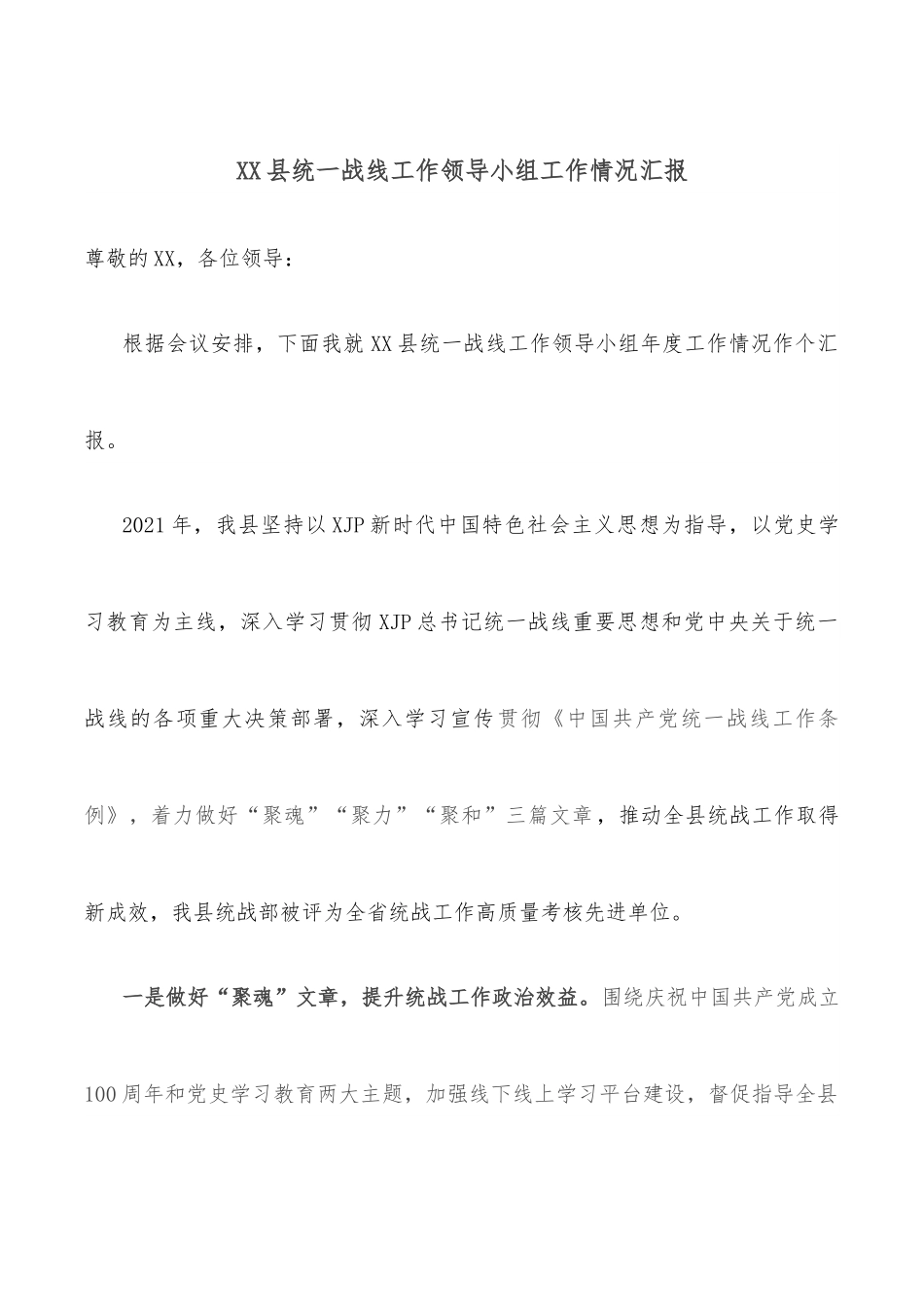 XX县统一战线工作领导小组工作情况汇报

尊敬的XX，各位领导：

根据会议安排，下面我就XX县统一战线工作领导小组年度工作情况作个汇报。

2021年，我县坚持以XJP新时代中国特色社会主义思想为指导，以党史学习教育为主线，深入学习贯彻XJP总书记统一战线重要思想和党中央关于统一战线的各项重大决策部署，深入学习宣传贯彻《中国共产党统一战线工作条例》，着力做好“聚魂”“聚力”“聚和”三篇文章，推动全县统战工作取得新成效，我县统战部被评为全省统战工作高质量考核先进单位。

一是做好“聚魂”文章，提升统战工作政治效益。围绕庆祝中国共产党成立100周年和党史学习教育两大主题，加强线下线上学习平台建设，督促指导全县